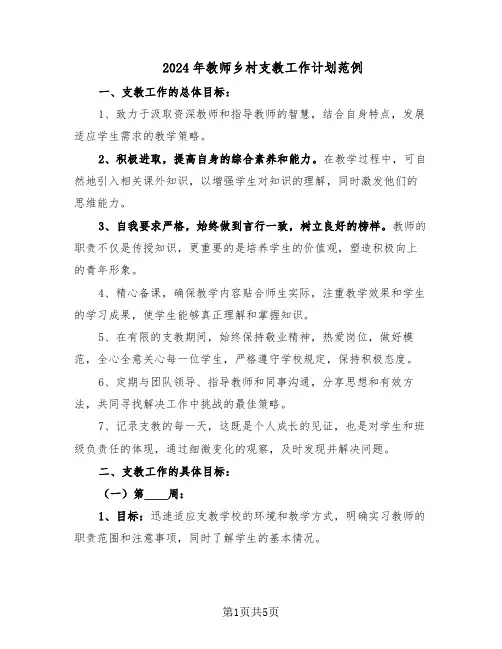 2024年教师乡村支教工作计划范例

一、支教工作的总体目标：

1、致力于汲取资深教师和指导教师的智慧，结合自身特点，发展适应学生需求的教学策略。

2、积极进取，提高自身的综合素养和能力。在教学过程中，可自然地引入相关课外知识，以增强学生对知识的理解，同时激发他们的思维能力。

3、自我要求严格，始终做到言行一致，树立良好的榜样。教师的职责不仅是传授知识，更重要的是培养学生的价值观，塑造积极向上的青年形象。

4、精心备课，确保教学内容贴合师生实际，注重教学效果和学生的学习成果，使学生能够真正理解和掌握知识。

5、在有限的支教期间，始终保持敬业精神，热爱岗位，做好模范，全心全意关心每一位学生，严格遵守学校规定，保持积极态度。

6、定期与团队领导、指导教师和同事沟通，分享思想和有效方法，共同寻找解决工作中挑战的最佳策略。

7、记录支教的每一天，这既是个人成长的见证，也是对学生和班级负责任的体现，通过细微变化的观察，及时发现并解决问题。

二、支教工作的具体目标：

（一）第____周：

1、目标：迅速适应支教学校的环境和教学方式，明确实习教师的职责范围和注意事项，同时了解学生的基本情况。

第1页共5页